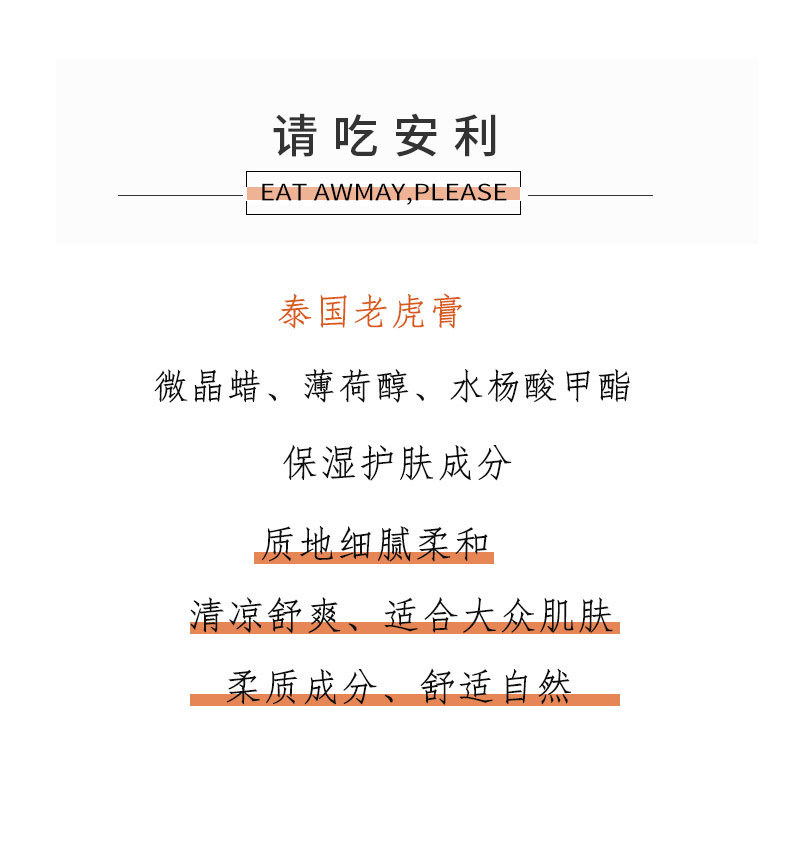 请吃安利

EAT AWMAY,PLEASE

泰国老虎膏

微晶蜡、薄荷醇、水杨酸甲酯

保湿护肤成分

质地细腻柔和

清凉舒爽、适合大众肌肤

柔质成分、舒适自然